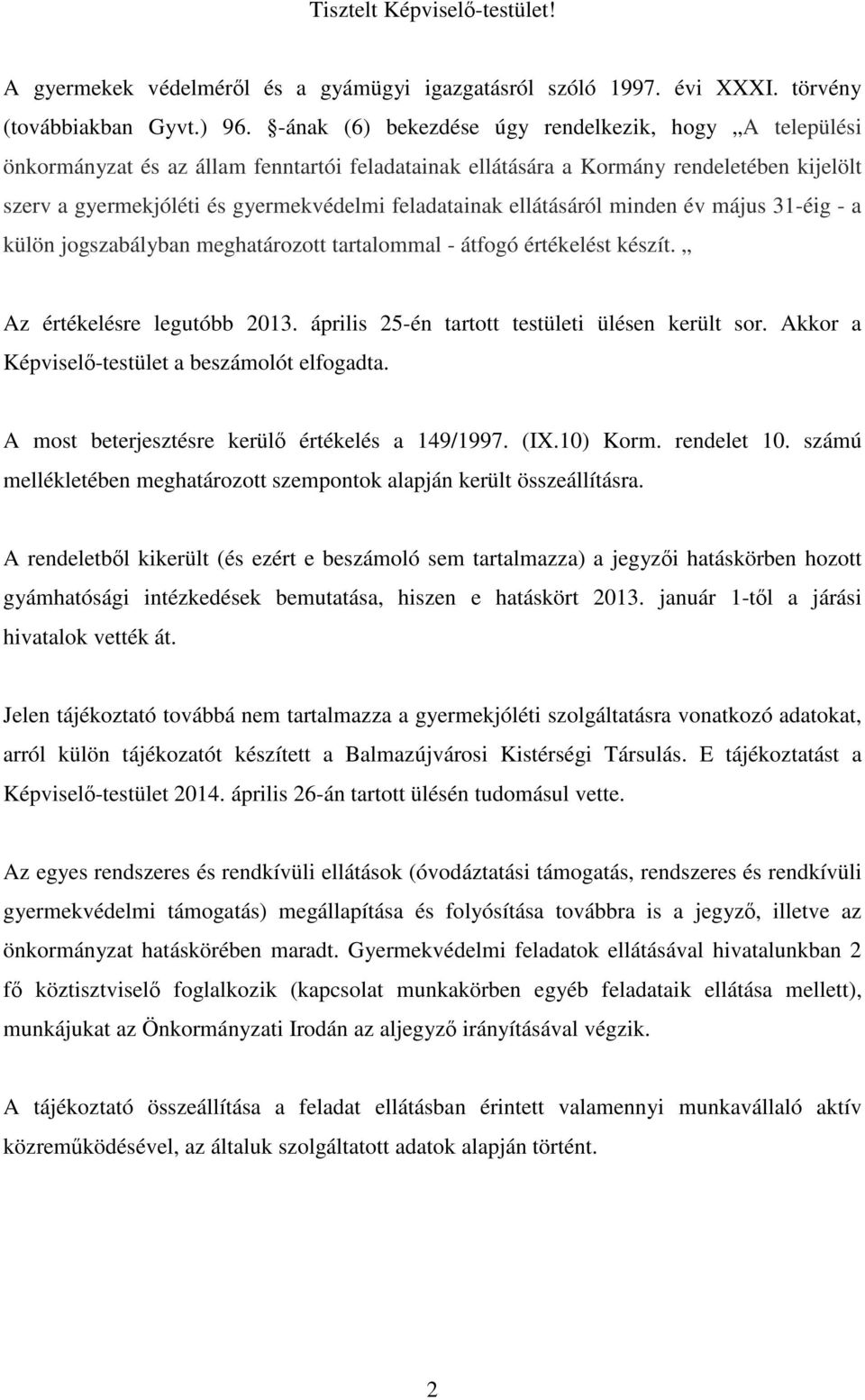 Tisztelt Képviselő-testület!

A gyermekek védelméről és a gyámügyi igazgatásról szóló 1997. évi XXXI. törvény (továbbiakban Gyvt.) 96. §-ának (6) bekezdése úgy rendelkezik, hogy „A települési önkormányzat és az állam fenntartói feladatainak ellátására a Kormány rendeletében kijelölt szerv a gyermekjóléti és gyermekvédelmi feladatainak ellátásáról minden év május 31-éig - a külön jogszabályban meghatározott tartalommal - átfogó értékelést készít. „

Az értékelésre legutóbb 2013. április 25-én tartott testületi ülésen került sor. Akkor a Képviselő-testület a beszámolót elfogadta.

A most beterjesztésre kerülő értékelés a 149/1997. (IX.10) Korm. rendelet 10. számú mellékletében meghatározott szempontok alapján került összeállításra.

A rendeletből kikerült (és ezért e beszámoló sem tartalmazza) a jegyzői hatáskörben hozott gyámhatósági intézkedések bemutatása, hiszen e hatáskört 2013. január 1-től a járási hivatalok vették át.

Jelen tájékoztató továbbá nem tartalmazza a gyermekjóléti szolgáltatásra vonatkozó adatokat, arról külön tájékozatót készített a Balmazújvárosi Kistérségi Társulás. E tájékoztatást a Képviselő-testület 2014. április 26-án tartott ülésén tudomásul vette.

Az egyes rendszeres és rendkívüli ellátások (óvodáztatási támogatás, rendszeres és rendkívüli gyermekvédelmi támogatás) megállapítása és folyósítása továbbra is a jegyző, illetve az önkormányzat hatáskörében maradt. Gyermekvédelmi feladatok ellátásával hivatalunkban 2 fő köztisztviselő foglalkozik (kapcsolat munkakörben egyéb feladataik ellátása mellett), munkájukat az Önkormányzati Irodán az aljegyző irányításával végzik.

A tájékoztató összeállítása a feladat ellátásban érintett valamennyi munkavállaló aktív közreműködésével, az általuk szolgáltatott adatok alapján történt.

2